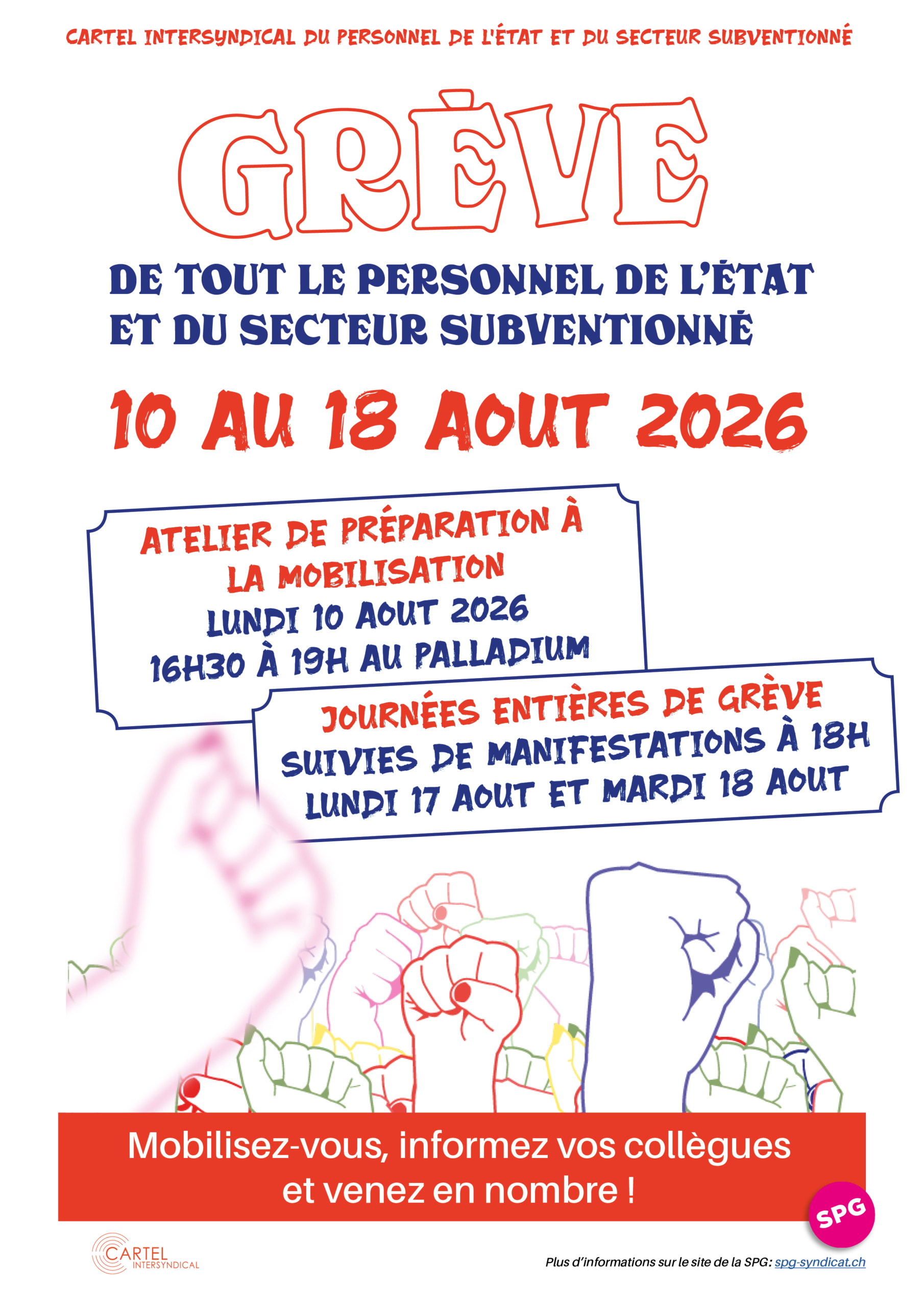 CARTEL INTERSYNDICAL DU PERSONNEL DE L'ÉTAT ET DU SECTEUR SUBVENTIONNÉ

GRÈVE

DE TOUT LE PERSONNEL DE L'ÉTAT ET DU SECTEUR SUBVENTIONNÉ

10 AU 18 AOUT 2026

ATELIER DE PRÉPARATION À LA MOBILISATION
LUNDI 10 AOUT 2026
16H30 À 19H AU PALLADIUM

JOURNÉES ENTIÈRES DE GRÈVE
SUIVIES DE MANIFESTATIONS À 18H
LUNDI 17 AOUT ET MARDI 18 AOUT

Mobilisez-vous, informez vos collègues et venez en nombre !

SPG

CARTEL INTERSYNDICAL

Plus d'informations sur le site de la SPG: spg-syndicat.ch